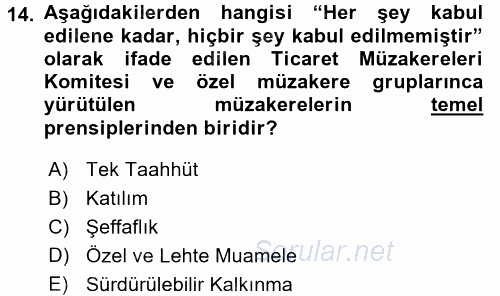 14. Aşağıdakilerden hangisi “Her şey kabul edilene kadar, hiçbir şey kabul edilmemiştir” olarak ifade edilen Ticaret Müzakereleri Komitesi ve özel müzakere gruplarınca yürütülen müzakerelerin temel prensiplerinden biridir?

A) Tek Taahhüt
B) Katılım
C) Şeffaflık
D) Özel ve Lehte Muamele
E) Sürdürülebilir Kalkınma

Sorular.net